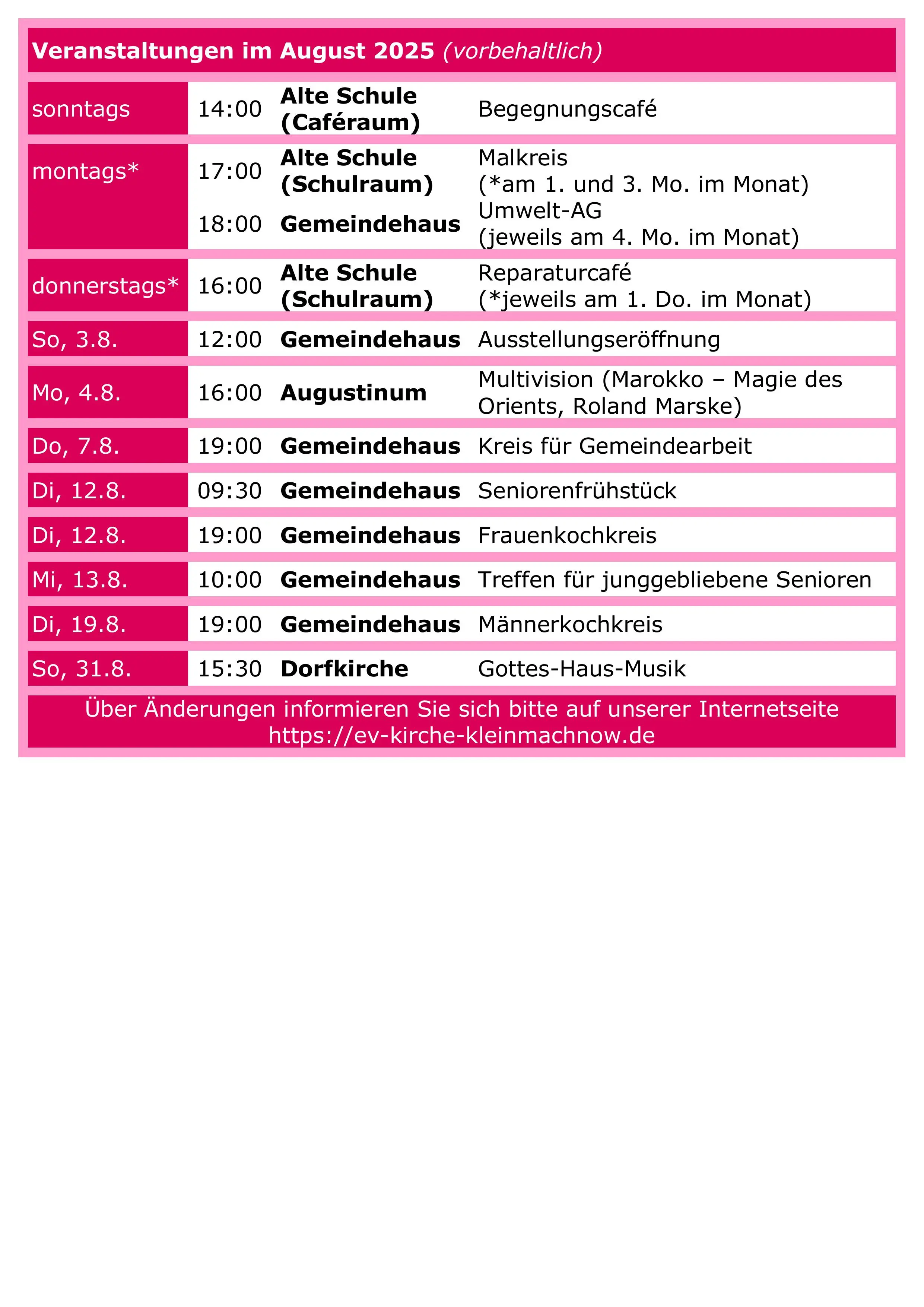 Veranstaltungen im August 2025 (vorbehaltlich)

| | | | |
|---|---|---|---|
| sonntags | 14:00 | Alte Schule (Caféraum) | Begegnungscafé |
| montags* | 17:00 | Alte Schule (Schulraum) | Malkreis (*am 1. und 3. Mo. im Monat) |
| | 18:00 | Gemeindehaus | Umwelt-AG (jeweils am 4. Mo. im Monat) |
| donnerstags* | 16:00 | Alte Schule (Schulraum) | Reparaturcafé (*jeweils am 1. Do. im Monat) |
| So, 3.8. | 12:00 | Gemeindehaus | Ausstellungseröffnung |
| Mo, 4.8. | 16:00 | Augustinum | Multivision (Marokko – Magie des Orients, Roland Marske) |
| Do, 7.8. | 19:00 | Gemeindehaus | Kreis für Gemeindearbeit |
| Di, 12.8. | 09:30 | Gemeindehaus | Seniorenfrühstück |
| Di, 12.8. | 19:00 | Gemeindehaus | Frauenkochkreis |
| Mi, 13.8. | 10:00 | Gemeindehaus | Treffen für junggebliebene Senioren |
| Di, 19.8. | 19:00 | Gemeindehaus | Männerkochkreis |
| So, 31.8. | 15:30 | Dorfkirche | Gottes-Haus-Musik |

Über Änderungen informieren Sie sich bitte auf unserer Internetseite https://ev-kirche-kleinmachnow.de